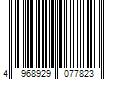 4 968929 077823